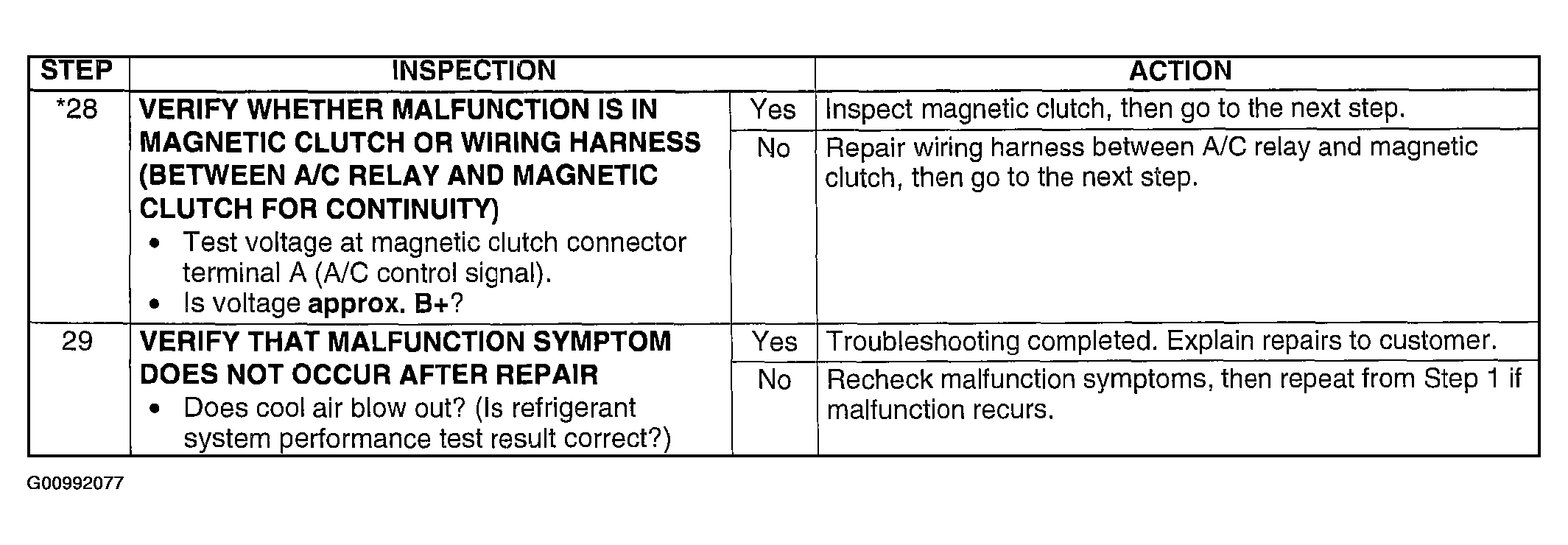 | STEP | INSPECTION | | ACTION |
|---|---|---|---|
| *28 | VERIFY WHETHER MALFUNCTION IS IN MAGNETIC CLUTCH OR WIRING HARNESS (BETWEEN A/C RELAY AND MAGNETIC CLUTCH FOR CONTINUITY) • Test voltage at magnetic clutch connector terminal A (A/C control signal). • Is voltage approx. B+? | Yes | Inspect magnetic clutch, then go to the next step. |
| | | No | Repair wiring harness between A/C relay and magnetic clutch, then go to the next step. |
| 29 | VERIFY THAT MALFUNCTION SYMPTOM DOES NOT OCCUR AFTER REPAIR • Does cool air blow out? (Is refrigerant system performance test result correct?) | Yes | Troubleshooting completed. Explain repairs to customer. |
| | | No | Recheck malfunction symptoms, then repeat from Step 1 if malfunction recurs. |

G00992077